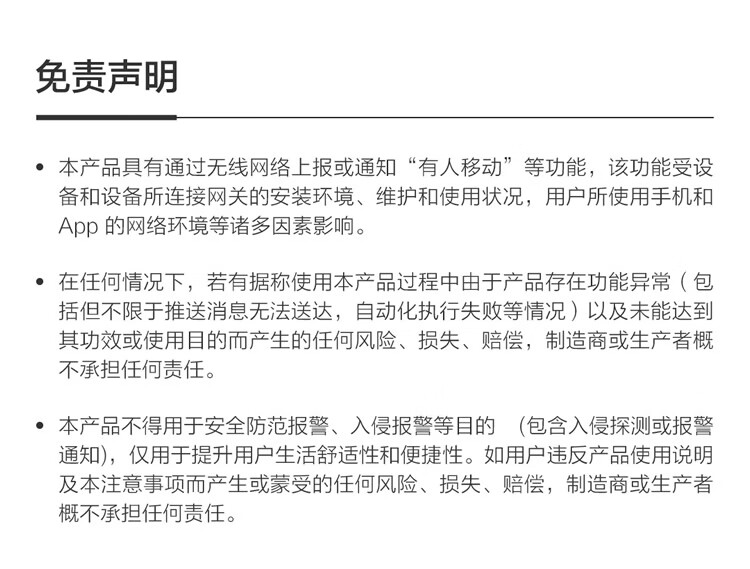 免责声明

• 本产品具有通过无线网络上报或通知“有人移动”等功能，该功能受设备和设备所连接网关的安装环境、维护和使用状况，用户所使用手机和 App 的网络环境等诸多因素影响。

• 在任何情况下，若有据称使用本产品过程中由于产品存在功能异常（包括但不限于推送消息无法送达，自动化执行失败等情况）以及未能达到其功效或使用目的而产生的任何风险、损失、赔偿，制造商或生产者概不承担任何责任。

• 本产品不得用于安全防范报警、入侵报警等目的 （包含入侵探测或报警通知），仅用于提升用户生活舒适性和便捷性。如用户违反产品使用说明及本注意事项而产生或蒙受的任何风险、损失、赔偿，制造商或生产者概不承担任何责任。